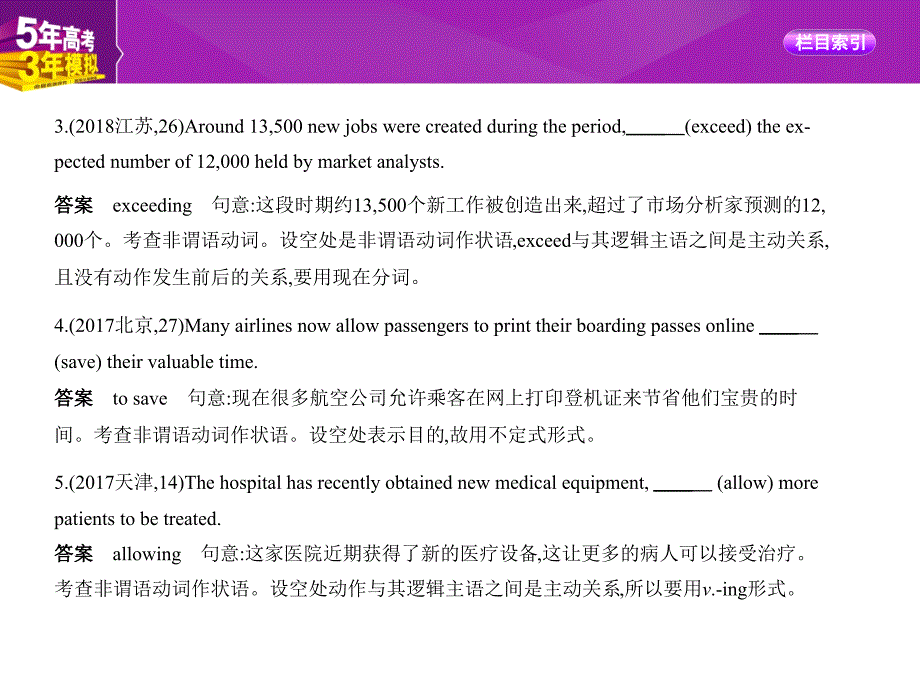 5年高考
3年模拟

栏目索引

3.(2018江苏,26)Around 13,500 new jobs were created during the period,______(exceed) the expected number of 12,000 held by market analysts.

答案 exceeding 句意:这段时期约13,500个新工作被创造出来,超过了市场分析家预测的12,000个。考查非谓语动词。设空处是非谓语动词作状语,exceed与其逻辑主语之间是主动关系,且没有动作发生前后的关系,要用现在分词。

4.(2017北京,27)Many airlines now allow passengers to print their boarding passes online ______ (save) their valuable time.

答案 to save 句意:现在很多航空公司允许乘客在网上打印登机证来节省他们宝贵的时间。考查非谓语动词作状语。设空处表示目的,故用不定式形式。

5.(2017天津,14)The hospital has recently obtained new medical equipment, ______ (allow) more patients to be treated.

答案 allowing 句意:这家医院近期获得了新的医疗设备,这让更多的病人可以接受治疗。考查非谓语动词作状语。设空处动作与其逻辑主语之间是主动关系,所以要用v.-ing形式。